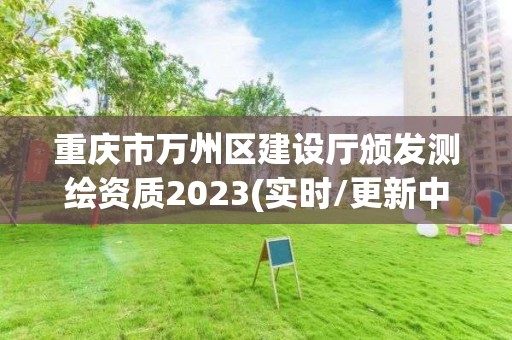 重庆市万州区建设厅颁发测绘资质2023(实时/更新中